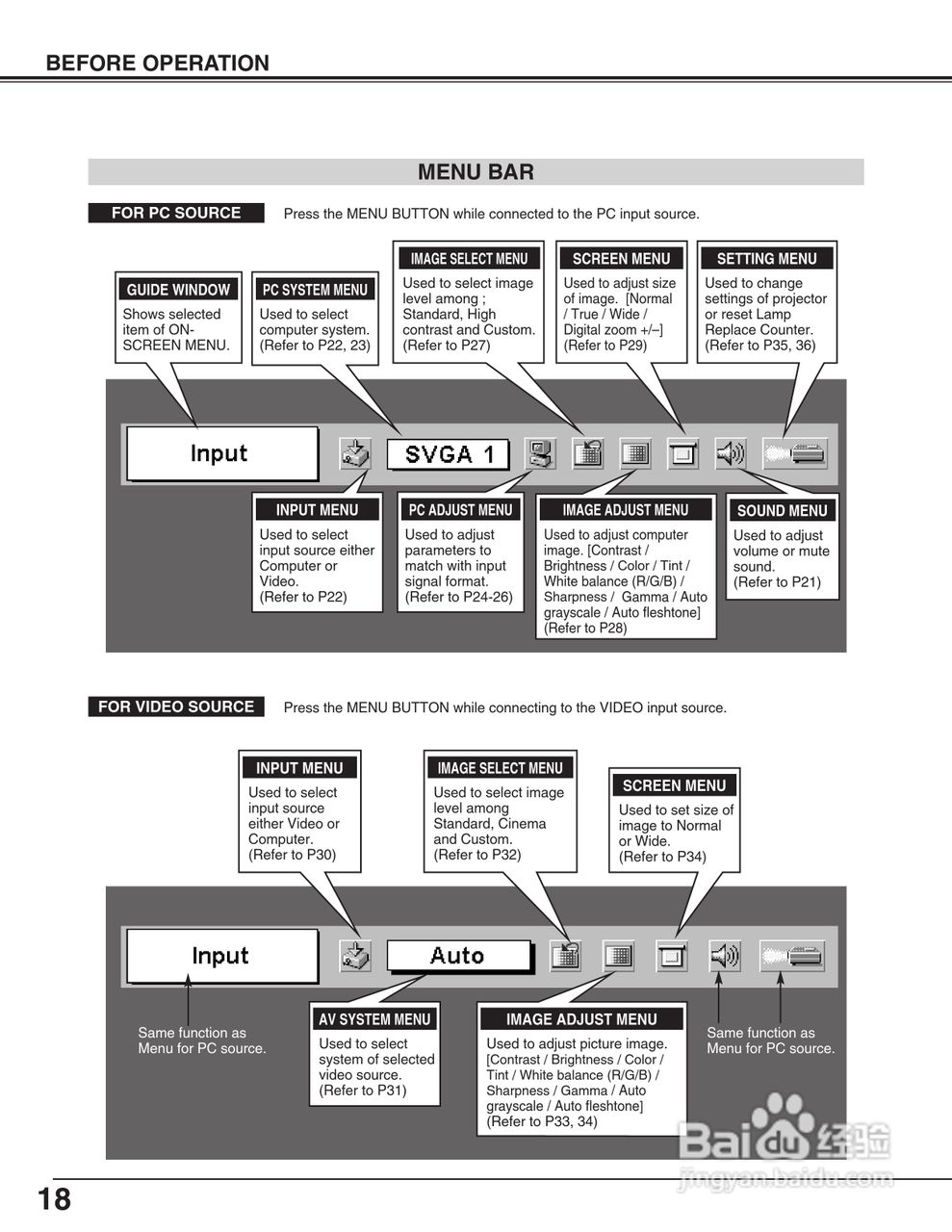 BEFORE OPERATION

MENU BAR

FOR PC SOURCE

Press the MENU BUTTON while connected to the PC input source.

GUIDE WINDOW
Shows selected item of ON-SCREEN MENU.

PC SYSTEM MENU
Used to select computer system. (Refer to P22, 23)

IMAGE SELECT MENU
Used to select image level among ; Standard, High contrast and Custom. (Refer to P27)

SCREEN MENU
Used to adjust size of image. [Normal / True / Wide / Digital zoom +/–] (Refer to P29)

SETTING MENU
Used to change settings of projector or reset Lamp Replace Counter. (Refer to P35, 36)

Input

SVGA 1

INPUT MENU
Used to select input source either Computer or Video. (Refer to P22)

PC ADJUST MENU
Used to adjust parameters to match with input signal format. (Refer to P24-26)

IMAGE ADJUST MENU
Used to adjust computer image. [Contrast / Brightness / Color / Tint / White balance (R/G/B) / Sharpness / Gamma / Auto grayscale / Auto fleshtone] (Refer to P28)

SOUND MENU
Used to adjust volume or mute sound. (Refer to P21)

FOR VIDEO SOURCE

Press the MENU BUTTON while connecting to the VIDEO input source.

INPUT MENU
Used to select input source either Video or Computer. (Refer to P30)

IMAGE SELECT MENU
Used to select image level among Standard, Cinema and Custom. (Refer to P32)

SCREEN MENU
Used to set size of image to Normal or Wide. (Refer to P34)

Input

Auto

Same function as Menu for PC source.

AV SYSTEM MENU
Used to select system of selected video source. (Refer to P31)

IMAGE ADJUST MENU
Used to adjust picture image. [Contrast / Brightness / Color / Tint / White balance (R/G/B) / Sharpness / Gamma / Auto grayscale / Auto fleshtone] (Refer to P33, 34)

Same function as Menu for PC source.

Baidu 经验
jingyan.baidu.com

18